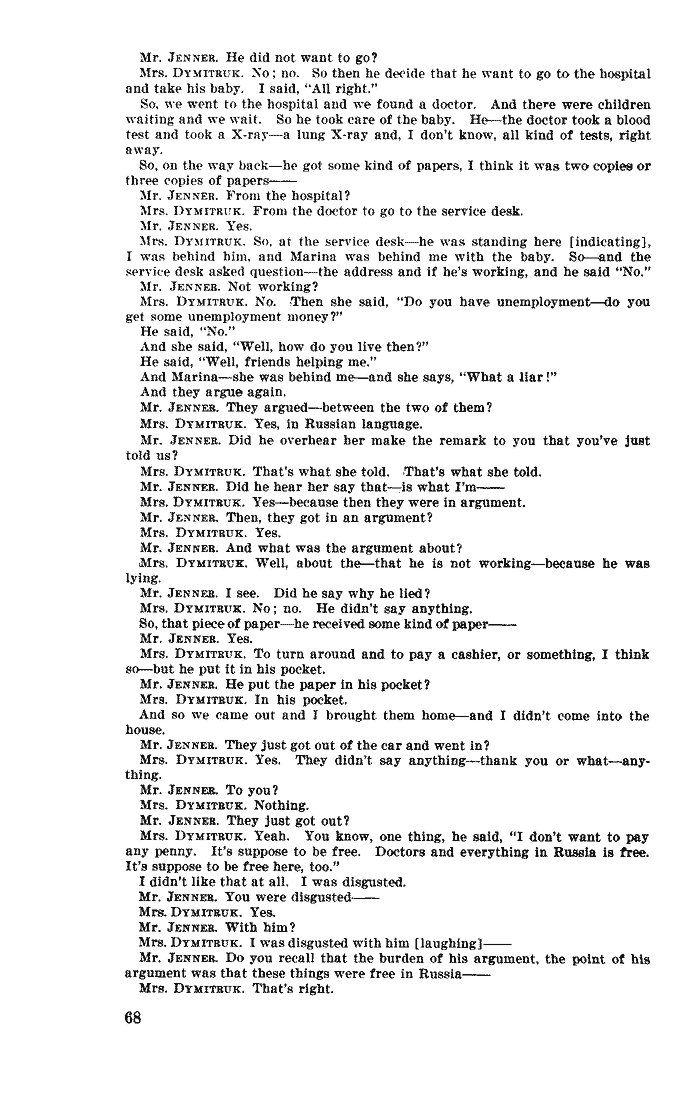 Mr. JENNER. He did not want to go?

Mrs. DYMITRUK. No; no. So then he decide that he want to go to the hospital and take his baby. I said, "All right."

So, we went to the hospital and we found a doctor. And there were children waiting and we wait. So he took care of the baby. He—the doctor took a blood test and took a X-ray—a lung X-ray and, I don't know, all kind of tests, right away.

So, on the way back—he got some kind of papers, I think it was two copies or three copies of papers——

Mr. JENNER. From the hospital?

Mrs. DYMITRUK. From the doctor to go to the service desk.

Mr. JENNER. Yes.

Mrs. DYMITRUK. So, at the service desk—he was standing here [indicating], I was behind him, and Marina was behind me with the baby. So—and the service desk asked question—the address and if he's working, and he said "No."

Mr. JENNER. Not working?

Mrs. DYMITRUK. No. Then she said, "Do you have unemployment—do you get some unemployment money?"

He said, "No."

And she said, "Well, how do you live then?"

He said, "Well, friends helping me."

And Marina—she was behind me—and she says, "What a liar!"

And they argue again.

Mr. JENNER. They argued—between the two of them?

Mrs. DYMITRUK. Yes, in Russian language.

Mr. JENNER. Did he overhear her make the remark to you that you've just told us?

Mrs. DYMITRUK. That's what she told. That's what she told.

Mr. JENNER. Did he hear her say that—is what I'm——

Mrs. DYMITRUK. Yes—because then they were in argument.

Mr. JENNER. Then, they got in an argument?

Mrs. DYMITRUK. Yes.

Mr. JENNER. And what was the argument about?

Mrs. DYMITRUK. Well, about the—that he is not working—because he was lying.

Mr. JENNER. I see. Did he say why he lied?

Mrs. DYMITRUK. No; no. He didn't say anything.

So, that piece of paper—he received some kind of paper——

Mr. JENNER. Yes.

Mrs. DYMITRUK. To turn around and to pay a cashier, or something, I think so—but he put it in his pocket.

Mr. JENNER. He put the paper in his pocket?

Mrs. DYMITRUK. In his pocket.

And so we came out and I brought them home—and I didn't come into the house.

Mr. JENNER. They just got out of the car and went in?

Mrs. DYMITRUK. Yes. They didn't say anything—thank you or what—anything.

Mr. JENNER. To you?

Mrs. DYMITRUK. Nothing.

Mr. JENNER. They just got out?

Mrs. DYMITRUK. Yeah. You know, one thing, he said, "I don't want to pay any penny. It's suppose to be free. Doctors and everything in Russia is free. It's suppose to be free here, too."

I didn't like that at all. I was disgusted.

Mr. JENNER. You were disgusted——

Mrs. DYMITRUK. Yes.

Mr. JENNER. With him?

Mrs. DYMITRUK. I was disgusted with him [laughing]——

Mr. JENNER. Do you recall that the burden of his argument, the point of his argument was that these things were free in Russia——

Mrs. DYMITRUK. That's right.

68